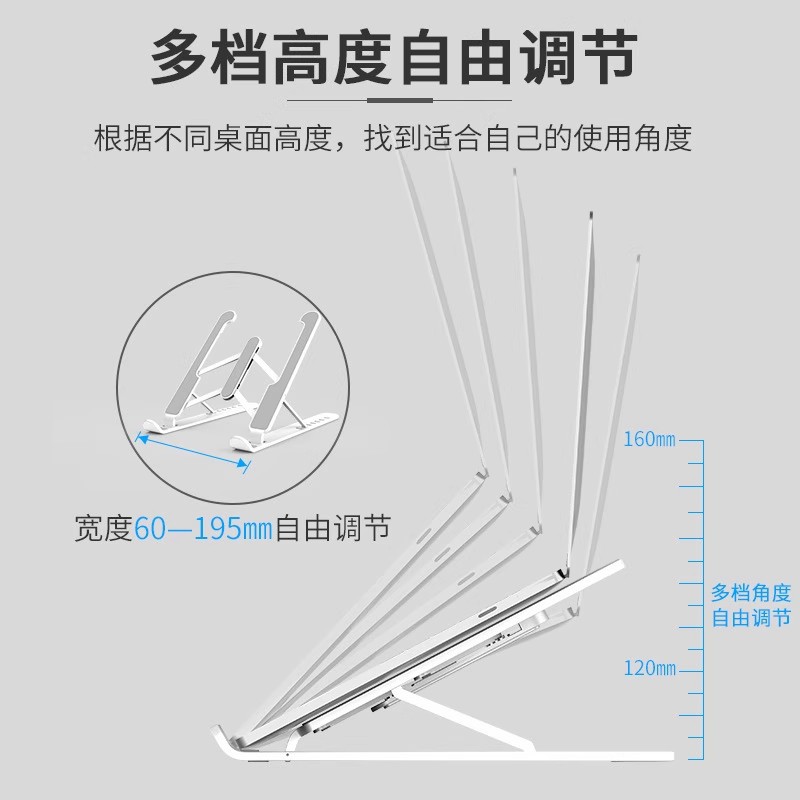 多档高度自由调节

根据不同桌面高度，找到适合自己的使用角度

宽度60—195mm自由调节

160mm

多档角度
自由调节

120mm